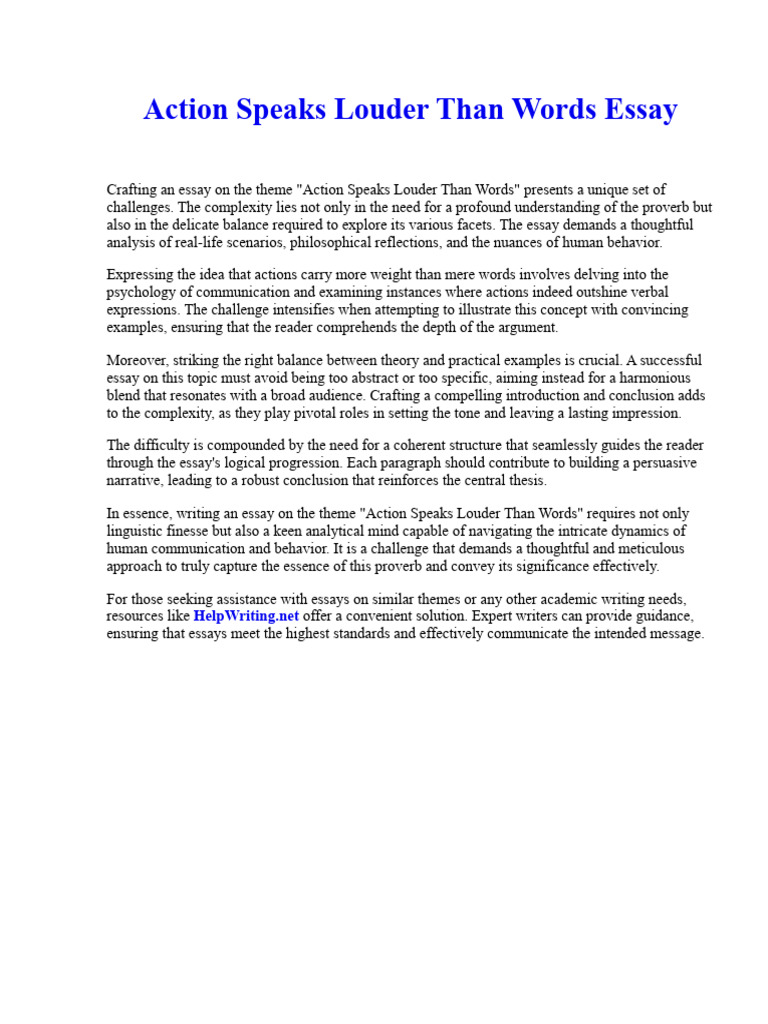 Action Speaks Louder Than Words Essay

Crafting an essay on the theme "Action Speaks Louder Than Words" presents a unique set of challenges. The complexity lies not only in the need for a profound understanding of the proverb but also in the delicate balance required to explore its various facets. The essay demands a thoughtful analysis of real-life scenarios, philosophical reflections, and the nuances of human behavior.

Expressing the idea that actions carry more weight than mere words involves delving into the psychology of communication and examining instances where actions indeed outshine verbal expressions. The challenge intensifies when attempting to illustrate this concept with convincing examples, ensuring that the reader comprehends the depth of the argument.

Moreover, striking the right balance between theory and practical examples is crucial. A successful essay on this topic must avoid being too abstract or too specific, aiming instead for a harmonious blend that resonates with a broad audience. Crafting a compelling introduction and conclusion adds to the complexity, as they play pivotal roles in setting the tone and leaving a lasting impression.

The difficulty is compounded by the need for a coherent structure that seamlessly guides the reader through the essay's logical progression. Each paragraph should contribute to building a persuasive narrative, leading to a robust conclusion that reinforces the central thesis.

In essence, writing an essay on the theme "Action Speaks Louder Than Words" requires not only linguistic finesse but also a keen analytical mind capable of navigating the intricate dynamics of human communication and behavior. It is a challenge that demands a thoughtful and meticulous approach to truly capture the essence of this proverb and convey its significance effectively.

For those seeking assistance with essays on similar themes or any other academic writing needs, resources like HelpWriting.net offer a convenient solution. Expert writers can provide guidance, ensuring that essays meet the highest standards and effectively communicate the intended message.